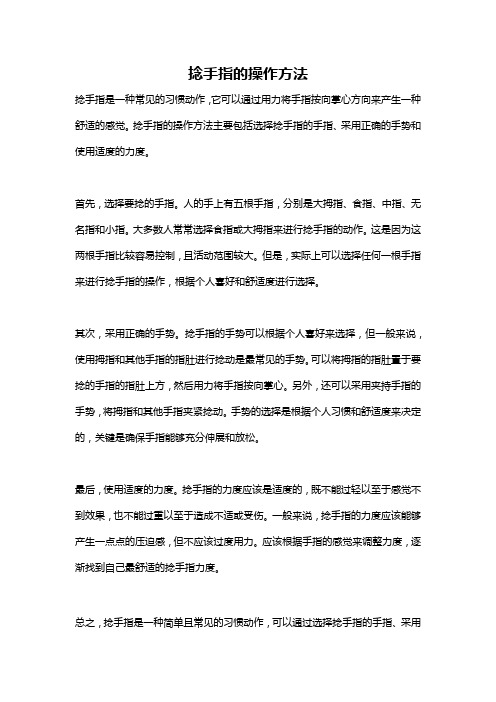 捻手指的操作方法

捻手指是一种常见的习惯动作，它可以通过用力将手指按向掌心方向来产生一种舒适的感觉。捻手指的操作方法主要包括选择捻手指的手指、采用正确的手势和使用适度的力度。

首先，选择要捻的手指。人的手上有五根手指，分别是大拇指、食指、中指、无名指和小指。大多数人常常选择食指或大拇指来进行捻手指的动作。这是因为这两根手指比较容易控制，且活动范围较大。但是，实际上可以选择任何一根手指来进行捻手指的操作，根据个人喜好和舒适度进行选择。

其次，采用正确的手势。捻手指的手势可以根据个人喜好来选择，但一般来说，使用拇指和其他手指的指肚进行捻动是最常见的手势。可以将拇指的指肚置于要捻的手指的指肚上方，然后用力将手指按向掌心。另外，还可以采用夹持手指的手势，将拇指和其他手指夹紧捻动。手势的选择是根据个人习惯和舒适度来决定的，关键是确保手指能够充分伸展和放松。

最后，使用适度的力度。捻手指的力度应该是适度的，既不能过轻以至于感觉不到效果，也不能过重以至于造成不适或受伤。一般来说，捻手指的力度应该能够产生一点点的压迫感，但不应该过度用力。应该根据手指的感觉来调整力度，逐渐找到自己最舒适的捻手指力度。

总之，捻手指是一种简单且常见的习惯动作，可以通过选择捻手指的手指、采用